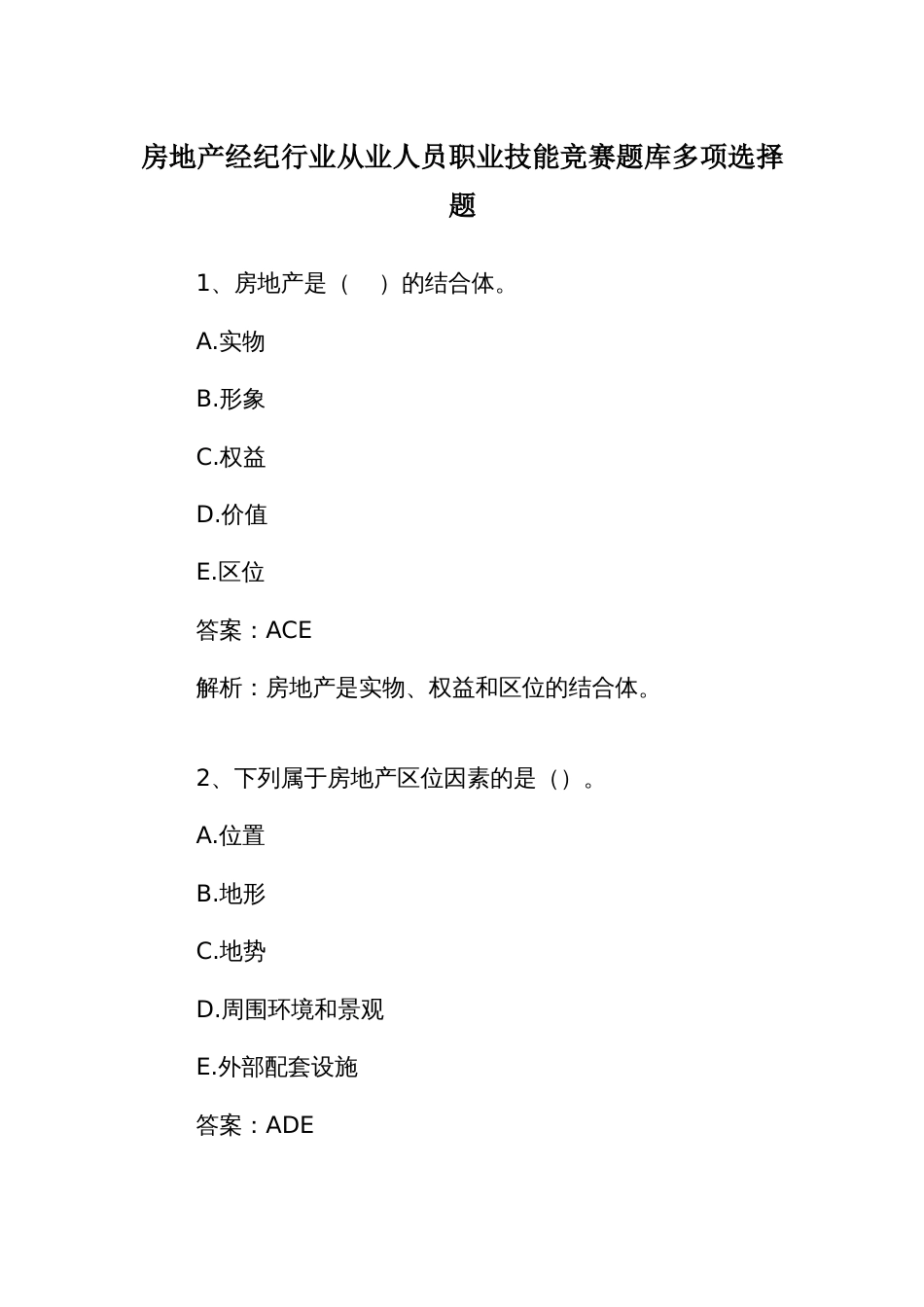 房地产经纪行业从业人员职业技能竞赛题库多项选择题

1、房地产是（　）的结合体。

A.实物

B.形象

C.权益

D.价值

E.区位

答案：ACE

解析：房地产是实物、权益和区位的结合体。

2、下列属于房地产区位因素的是（）。

A.位置

B.地形

C.地势

D.周围环境和景观

E.外部配套设施

答案：ADE